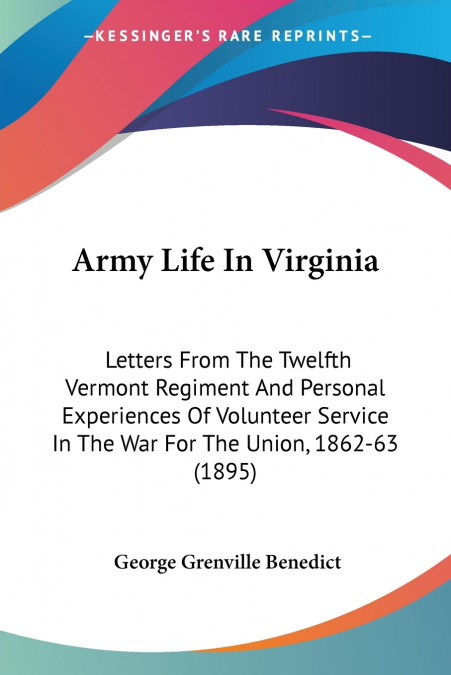 —KESSINGER'S RARE REPRINTS—

Army Life In Virginia

Letters From The Twelfth Vermont Regiment And Personal Experiences Of Volunteer Service In The War For The Union, 1862-63 (1895)

George Grenville Benedict